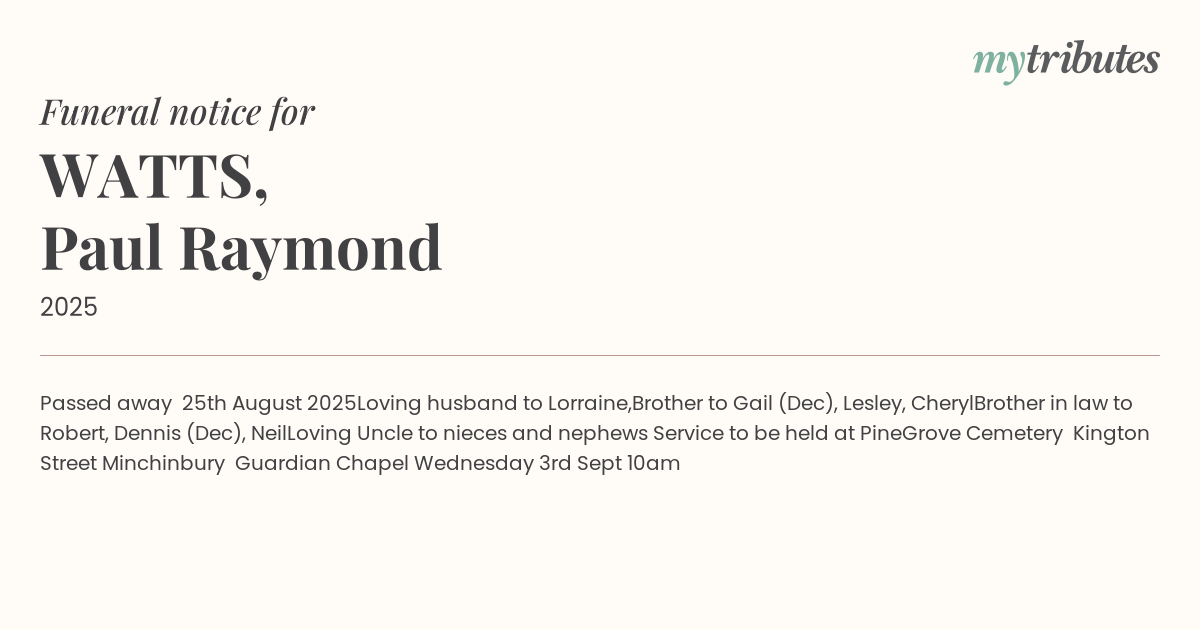 mytributes

Funeral notice for

WATTS,
Paul Raymond

2025

Passed away 25th August 2025Loving husband to Lorraine,Brother to Gail (Dec), Lesley, CherylBrother in law to Robert, Dennis (Dec), NeilLoving Uncle to nieces and nephews Service to be held at PineGrove Cemetery Kington Street Minchinbury Guardian Chapel Wednesday 3rd Sept 10am